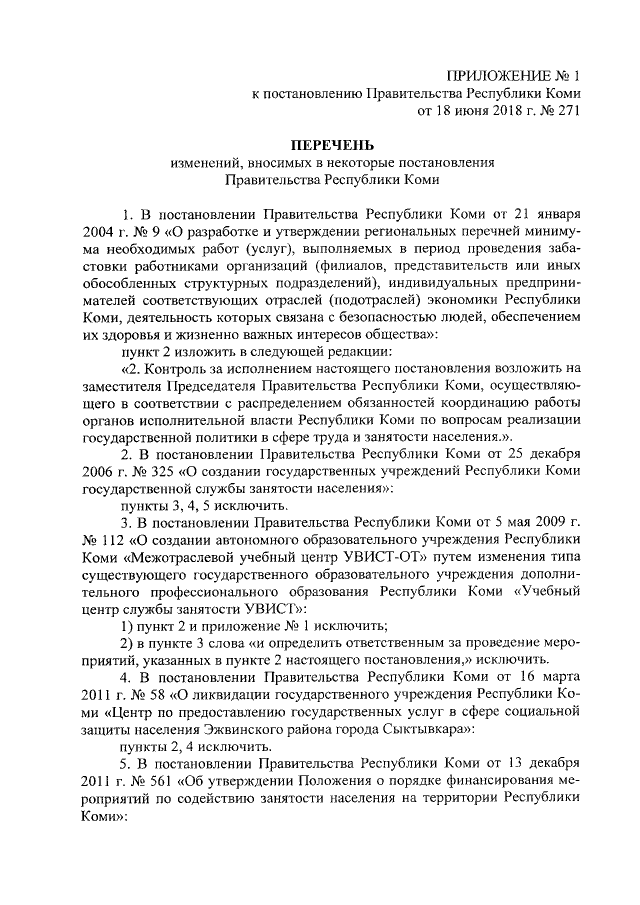 ПРИЛОЖЕНИЕ № 1
к постановлению Правительства Республики Коми
от 18 июня 2018 г. № 271

ПЕРЕЧЕНЬ
изменений, вносимых в некоторые постановления
Правительства Республики Коми

1. В постановлении Правительства Республики Коми от 21 января 2004 г. № 9 «О разработке и утверждении региональных перечней минимума необходимых работ (услуг), выполняемых в период проведения забастовки работниками организаций (филиалов, представительств или иных обособленных структурных подразделений), индивидуальных предпринимателей соответствующих отраслей (подотраслей) экономики Республики Коми, деятельность которых связана с безопасностью людей, обеспечением их здоровья и жизненно важных интересов общества»:

пункт 2 изложить в следующей редакции:

«2. Контроль за исполнением настоящего постановления возложить на заместителя Председателя Правительства Республики Коми, осуществляющего в соответствии с распределением обязанностей координацию работы органов исполнительной власти Республики Коми по вопросам реализации государственной политики в сфере труда и занятости населения.».

2. В постановлении Правительства Республики Коми от 25 декабря 2006 г. № 325 «О создании государственных учреждений Республики Коми государственной службы занятости населения»:

пункты 3, 4, 5 исключить.

3. В постановлении Правительства Республики Коми от 5 мая 2009 г. № 112 «О создании автономного образовательного учреждения Республики Коми «Межотраслевой учебный центр УВИСТ-ОТ» путем изменения типа существующего государственного образовательного учреждения дополнительного профессионального образования Республики Коми «Учебный центр службы занятости УВИСТ»:

1) пункт 2 и приложение № 1 исключить;

2) в пункте 3 слова «и определить ответственным за проведение мероприятий, указанных в пункте 2 настоящего постановления,» исключить.

4. В постановлении Правительства Республики Коми от 16 марта 2011 г. № 58 «О ликвидации государственного учреждения Республики Коми «Центр по предоставлению государственных услуг в сфере социальной защиты населения Эжвинского района города Сыктывкара»:

пункты 2, 4 исключить.

5. В постановлении Правительства Республики Коми от 13 декабря 2011 г. № 561 «Об утверждении Положения о порядке финансирования мероприятий по содействию занятости населения на территории Республики Коми»: